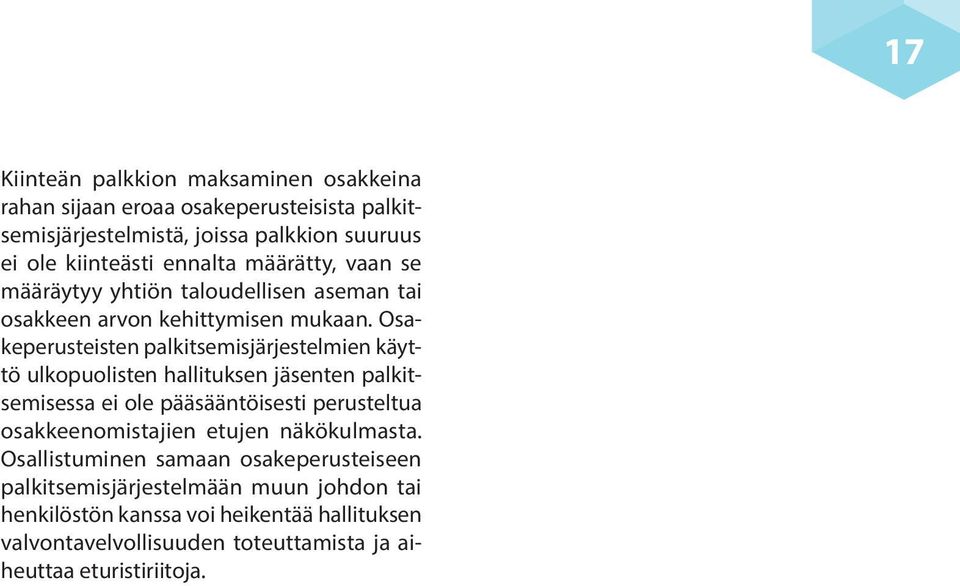 17

Kiinteän palkkion maksaminen osakkeina rahan sijaan eroaa osakeperusteisista palkitsemisjärjestelmistä, joissa palkkion suuruus ei ole kiinteästi ennalta määrätty, vaan se määräytyy yhtiön taloudellisen aseman tai osakkeen arvon kehittymisen mukaan. Osakeperusteisten palkitsemisjärjestelmien käyttö ulkopuolisten hallituksen jäsenten palkitsemisessa ei ole pääsääntöisesti perusteltua osakkeenomistajien etujen näkökulmasta. Osallistuminen samaan osakeperusteiseen palkitsemisjärjestelmään muun johdon tai henkilöstön kanssa voi heikentää hallituksen valvontavelvollisuuden toteuttamista ja aiheuttaa eturistiriitoja.